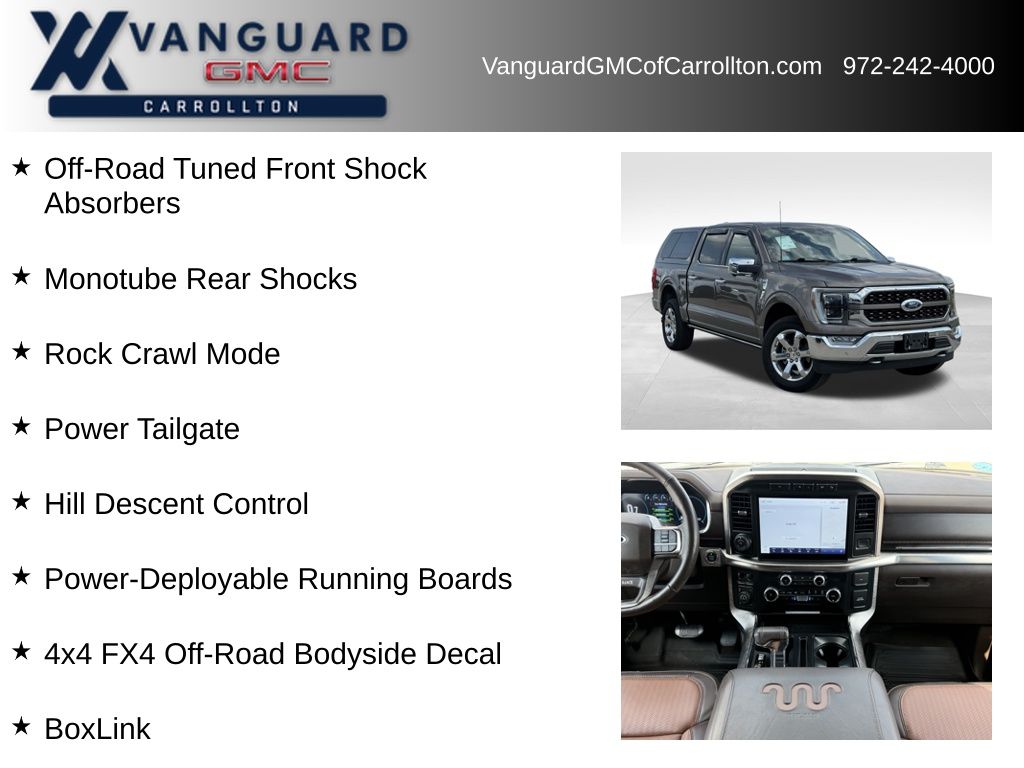 VANGUARD
GMC
CARROLLTON

VanguardGMCofCarrollton.com 972-242-4000

★ Off-Road Tuned Front Shock Absorbers

★ Monotube Rear Shocks

★ Rock Crawl Mode

★ Power Tailgate

★ Hill Descent Control

★ Power-Deployable Running Boards

★ 4x4 FX4 Off-Road Bodyside Decal

★ BoxLink